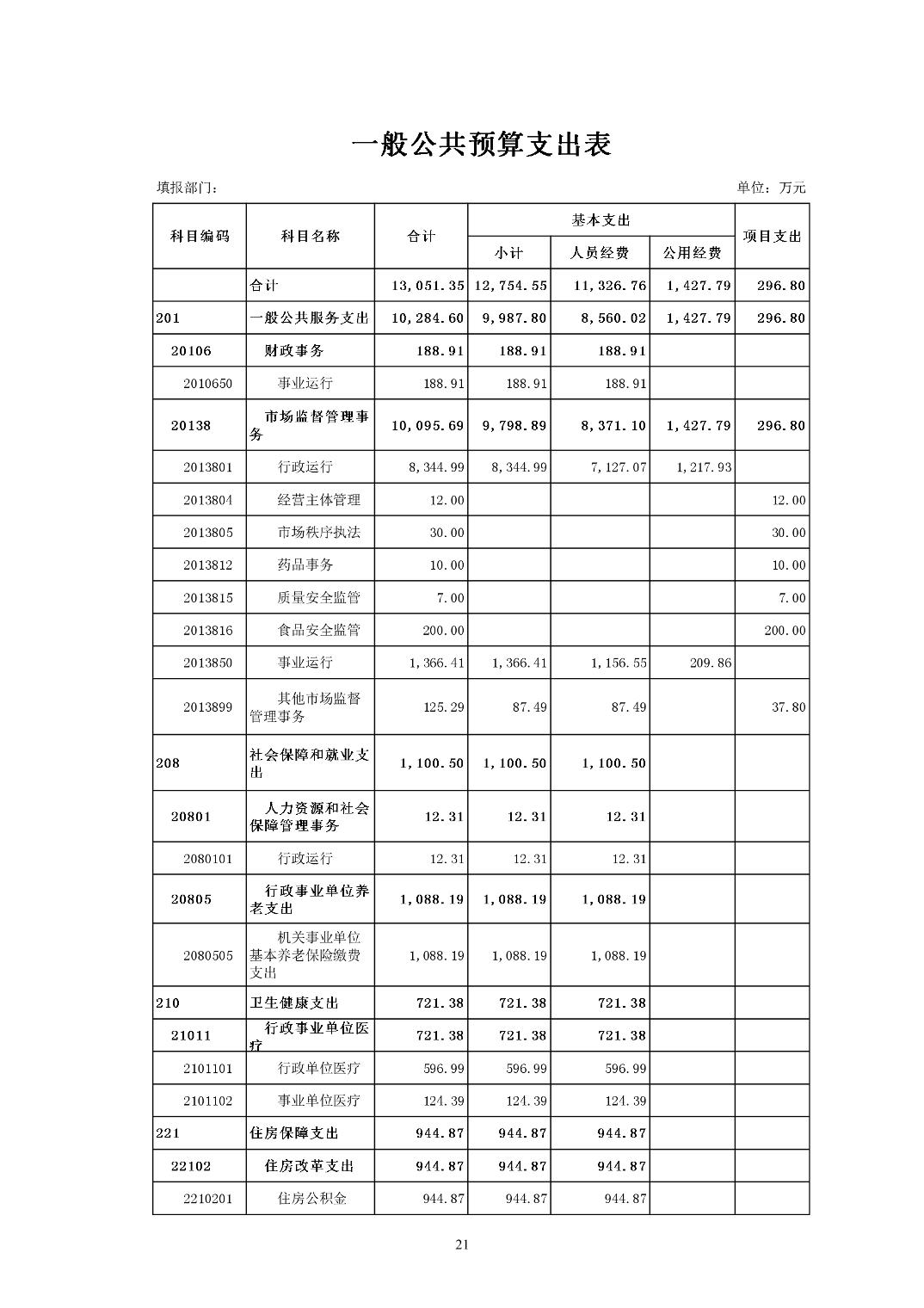 一般公共预算支出表

填报部门:

单位：万元

| 科目编码 | 科目名称 | 合计 | 基本支出 小计 | 基本支出 人员经费 | 基本支出 公用经费 | 项目支出 |
|---|---|---|---|---|---|---|
| | 合计 | 13,051.35 | 12,754.55 | 11,326.76 | 1,427.79 | 296.80 |
| 201 | 一般公共服务支出 | 10,284.60 | 9,987.80 | 8,560.02 | 1,427.79 | 296.80 |
| 20106 | 财政事务 | 188.91 | 188.91 | 188.91 | | |
| 2010650 | 事业运行 | 188.91 | 188.91 | 188.91 | | |
| 20138 | 市场监督管理事务 | 10,095.69 | 9,798.89 | 8,371.10 | 1,427.79 | 296.80 |
| 2013801 | 行政运行 | 8,344.99 | 8,344.99 | 7,127.07 | 1,217.93 | |
| 2013804 | 经营主体管理 | 12.00 | | | | 12.00 |
| 2013805 | 市场秩序执法 | 30.00 | | | | 30.00 |
| 2013812 | 药品事务 | 10.00 | | | | 10.00 |
| 2013815 | 质量安全监管 | 7.00 | | | | 7.00 |
| 2013816 | 食品安全监管 | 200.00 | | | | 200.00 |
| 2013850 | 事业运行 | 1,366.41 | 1,366.41 | 1,156.55 | 209.86 | |
| 2013899 | 其他市场监督管理事务 | 125.29 | 87.49 | 87.49 | | 37.80 |
| 208 | 社会保障和就业支出 | 1,100.50 | 1,100.50 | 1,100.50 | | |
| 20801 | 人力资源和社会保障管理事务 | 12.31 | 12.31 | 12.31 | | |
| 2080101 | 行政运行 | 12.31 | 12.31 | 12.31 | | |
| 20805 | 行政事业单位养老支出 | 1,088.19 | 1,088.19 | 1,088.19 | | |
| 2080505 | 机关事业单位基本养老保险缴费支出 | 1,088.19 | 1,088.19 | 1,088.19 | | |
| 210 | 卫生健康支出 | 721.38 | 721.38 | 721.38 | | |
| 21011 | 行政事业单位医疗 | 721.38 | 721.38 | 721.38 | | |
| 2101101 | 行政单位医疗 | 596.99 | 596.99 | 596.99 | | |
| 2101102 | 事业单位医疗 | 124.39 | 124.39 | 124.39 | | |
| 221 | 住房保障支出 | 944.87 | 944.87 | 944.87 | | |
| 22102 | 住房改革支出 | 944.87 | 944.87 | 944.87 | | |
| 2210201 | 住房公积金 | 944.87 | 944.87 | 944.87 | | |

21